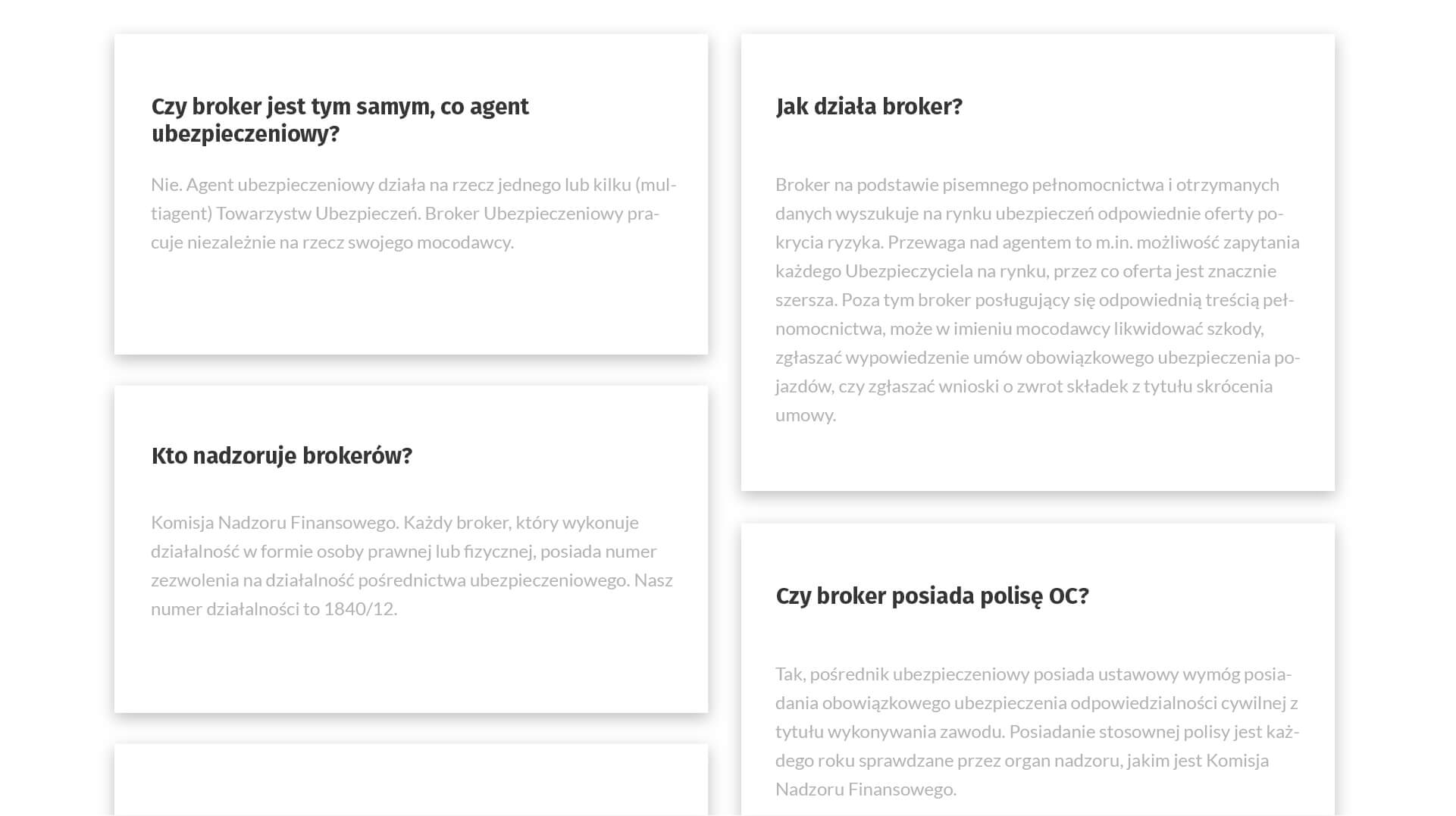 Czy broker jest tym samym, co agent ubezpieczeniowy?

Nie. Agent ubezpieczeniowy działa na rzecz jednego lub kilku (multiagent) Towarzystw Ubezpieczeń. Broker Ubezpieczeniowy pracuje niezależnie na rzecz swojego mocodawcy.

Kto nadzoruje brokerów?

Komisja Nadzoru Finansowego. Każdy broker, który wykonuje działalność w formie osoby prawnej lub fizycznej, posiada numer zezwolenia na działalność pośrednictwa ubezpieczeniowego. Nasz numer działalności to 1840/12.

Jak działa broker?

Broker na podstawie pisemnego pełnomocnictwa i otrzymanych danych wyszukuje na rynku ubezpieczeń odpowiednie oferty pokrycia ryzyka. Przewaga nad agentem to m.in. możliwość zapytania każdego Ubezpieczyciela na rynku, przez co oferta jest znacznie szersza. Poza tym broker posługujący się odpowiednią treścią pełnomocnictwa, może w imieniu mocodawcy likwidować szkody, zgłaszać wypowiedzenie umów obowiązkowego ubezpieczenia pojazdów, czy zgłaszać wnioski o zwrot składek z tytułu skrócenia umowy.

Czy broker posiada polisę OC?

Tak, pośrednik ubezpieczeniowy posiada ustawowy wymóg posiadania obowiązkowego ubezpieczenia odpowiedzialności cywilnej z tytułu wykonywania zawodu. Posiadanie stosownej polisy jest każdego roku sprawdzane przez organ nadzoru, jakim jest Komisja Nadzoru Finansowego.